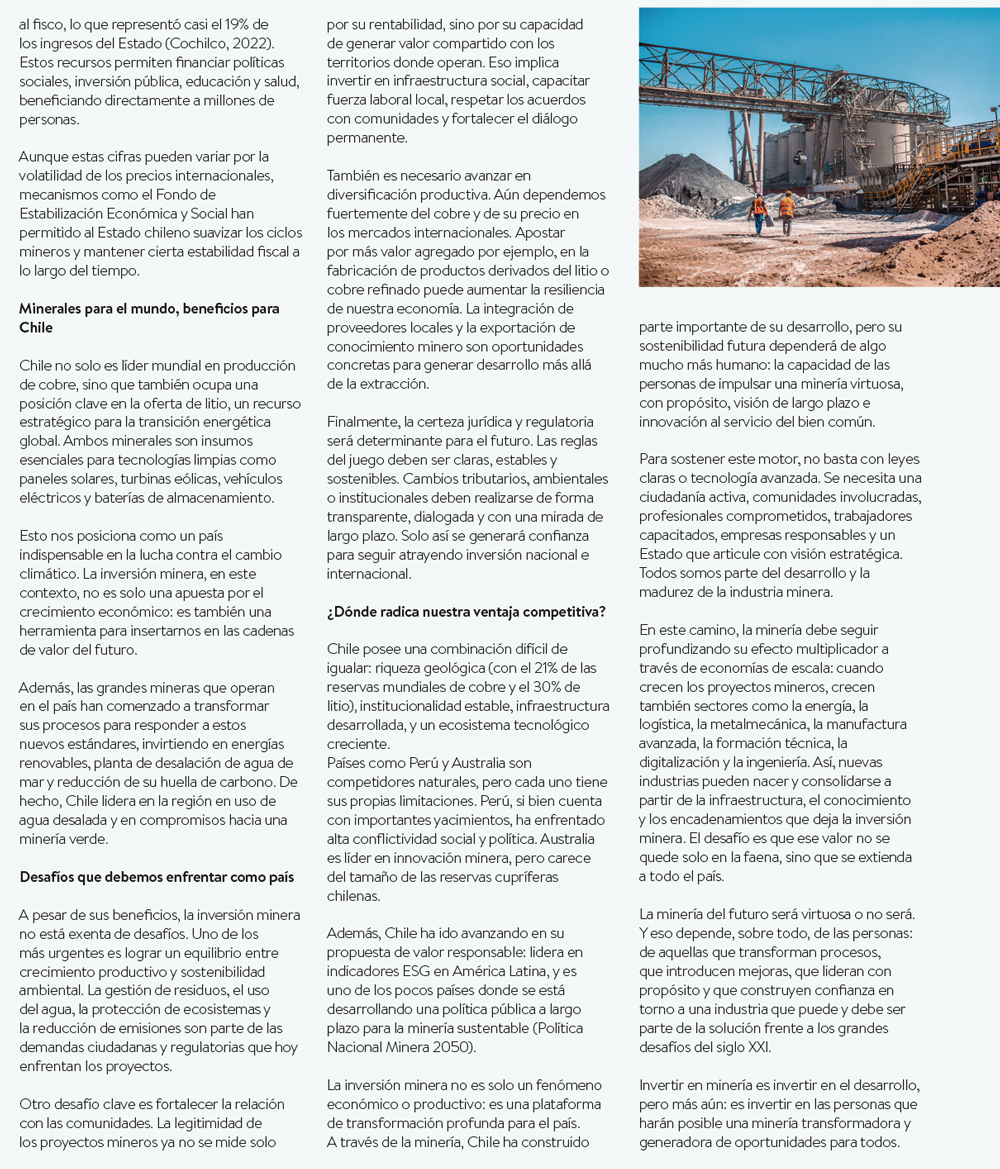 al fisco, lo que representó casi el 19% de los ingresos del Estado (Cochilco, 2022). Estos recursos permiten financiar políticas sociales, inversión pública, educación y salud, beneficiando directamente a millones de personas.

Aunque estas cifras pueden variar por la volatilidad de los precios internacionales, mecanismos como el Fondo de Estabilización Económica y Social han permitido al Estado chileno suavizar los ciclos mineros y mantener cierta estabilidad fiscal a lo largo del tiempo.

Minerales para el mundo, beneficios para Chile

Chile no solo es líder mundial en producción de cobre, sino que también ocupa una posición clave en la oferta de litio, un recurso estratégico para la transición energética global. Ambos minerales son insumos esenciales para tecnologías limpias como paneles solares, turbinas eólicas, vehículos eléctricos y baterías de almacenamiento.

Esto nos posiciona como un país indispensable en la lucha contra el cambio climático. La inversión minera, en este contexto, no es solo una apuesta por el crecimiento económico: es también una herramienta para insertarnos en las cadenas de valor del futuro.

Además, las grandes mineras que operan en el país han comenzado a transformar sus procesos para responder a estos nuevos estándares, invirtiendo en energías renovables, planta de desalación de agua de mar y reducción de su huella de carbono. De hecho, Chile lidera en la región en uso de agua desalada y en compromisos hacia una minería verde.

Desafíos que debemos enfrentar como país

A pesar de sus beneficios, la inversión minera no está exenta de desafíos. Uno de los más urgentes es lograr un equilibrio entre crecimiento productivo y sostenibilidad ambiental. La gestión de residuos, el uso del agua, la protección de ecosistemas y la reducción de emisiones son parte de las demandas ciudadanas y regulatorias que hoy enfrentan los proyectos.

Otro desafío clave es fortalecer la relación con las comunidades. La legitimidad de los proyectos mineros ya no se mide solo por su rentabilidad, sino por su capacidad de generar valor compartido con los territorios donde operan. Eso implica invertir en infraestructura social, capacitar fuerza laboral local, respetar los acuerdos con comunidades y fortalecer el diálogo permanente.

También es necesario avanzar en diversificación productiva. Aún dependemos fuertemente del cobre y de su precio en los mercados internacionales. Apostar por más valor agregado por ejemplo, en la fabricación de productos derivados del litio o cobre refinado puede aumentar la resiliencia de nuestra economía. La integración de proveedores locales y la exportación de conocimiento minero son oportunidades concretas para generar desarrollo más allá de la extracción.

Finalmente, la certeza jurídica y regulatoria será determinante para el futuro. Las reglas del juego deben ser claras, estables y sostenibles. Cambios tributarios, ambientales o institucionales deben realizarse de forma transparente, dialogada y con una mirada de largo plazo. Solo así se generará confianza para seguir atrayendo inversión nacional e internacional.

¿Dónde radica nuestra ventaja competitiva?

Chile posee una combinación difícil de igualar: riqueza geológica (con el 21% de las reservas mundiales de cobre y el 30% de litio), institucionalidad estable, infraestructura desarrollada, y un ecosistema tecnológico creciente.
Países como Perú y Australia son competidores naturales, pero cada uno tiene sus propias limitaciones. Perú, si bien cuenta con importantes yacimientos, ha enfrentado alta conflictividad social y política. Australia es líder en innovación minera, pero carece del tamaño de las reservas cupríferas chilenas.

Además, Chile ha ido avanzando en su propuesta de valor responsable: lidera en indicadores ESG en América Latina, y es uno de los pocos países donde se está desarrollando una política pública a largo plazo para la minería sustentable (Política Nacional Minera 2050).

La inversión minera no es solo un fenómeno económico o productivo: es una plataforma de transformación profunda para el país. A través de la minería, Chile ha construido parte importante de su desarrollo, pero su sostenibilidad futura dependerá de algo mucho más humano: la capacidad de las personas de impulsar una minería virtuosa, con propósito, visión de largo plazo e innovación al servicio del bien común.

Para sostener este motor, no basta con leyes claras o tecnología avanzada. Se necesita una ciudadanía activa, comunidades involucradas, profesionales comprometidos, trabajadores capacitados, empresas responsables y un Estado que articule con visión estratégica. Todos somos parte del desarrollo y la madurez de la industria minera.

En este camino, la minería debe seguir profundizando su efecto multiplicador a través de economías de escala: cuando crecen los proyectos mineros, crecen también sectores como la energía, la logística, la metalmecánica, la manufactura avanzada, la formación técnica, la digitalización y la ingeniería. Así, nuevas industrias pueden nacer y consolidarse a partir de la infraestructura, el conocimiento y los encadenamientos que deja la inversión minera. El desafío es que ese valor no se quede solo en la faena, sino que se extienda a todo el país.

La minería del futuro será virtuosa o no será. Y eso depende, sobre todo, de las personas: de aquellas que transforman procesos, que introducen mejoras, que lideran con propósito y que construyen confianza en torno a una industria que puede y debe ser parte de la solución frente a los grandes desafíos del siglo XXI.

Invertir en minería es invertir en el desarrollo, pero más aún: es invertir en las personas que harán posible una minería transformadora y generadora de oportunidades para todos.